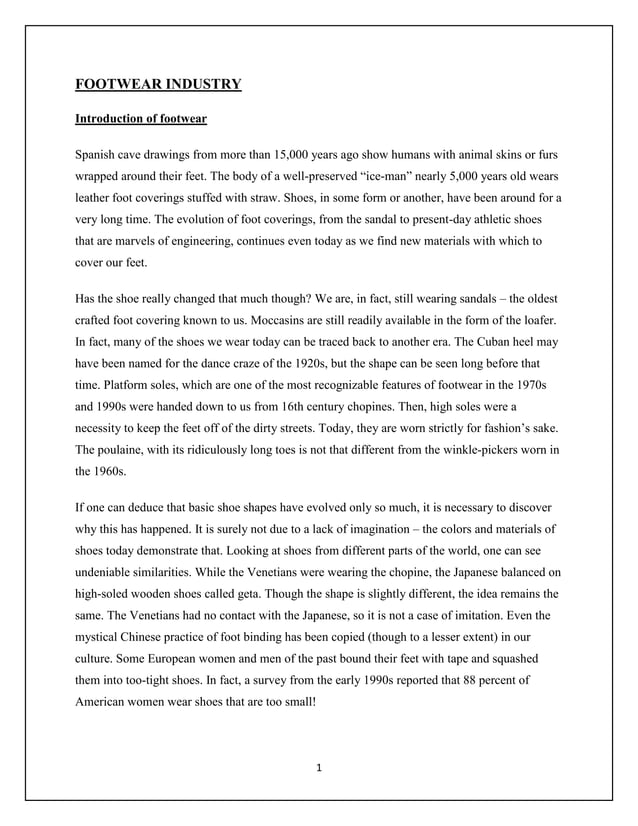 FOOTWEAR INDUSTRY

Introduction of footwear

Spanish cave drawings from more than 15,000 years ago show humans with animal skins or furs wrapped around their feet. The body of a well-preserved “ice-man” nearly 5,000 years old wears leather foot coverings stuffed with straw. Shoes, in some form or another, have been around for a very long time. The evolution of foot coverings, from the sandal to present-day athletic shoes that are marvels of engineering, continues even today as we find new materials with which to cover our feet.

Has the shoe really changed that much though? We are, in fact, still wearing sandals – the oldest crafted foot covering known to us. Moccasins are still readily available in the form of the loafer. In fact, many of the shoes we wear today can be traced back to another era. The Cuban heel may have been named for the dance craze of the 1920s, but the shape can be seen long before that time. Platform soles, which are one of the most recognizable features of footwear in the 1970s and 1990s were handed down to us from 16th century chopines. Then, high soles were a necessity to keep the feet off of the dirty streets. Today, they are worn strictly for fashion’s sake. The poulaine, with its ridiculously long toes is not that different from the winkle-pickers worn in the 1960s.

If one can deduce that basic shoe shapes have evolved only so much, it is necessary to discover why this has happened. It is surely not due to a lack of imagination – the colors and materials of shoes today demonstrate that. Looking at shoes from different parts of the world, one can see undeniable similarities. While the Venetians were wearing the chopine, the Japanese balanced on high-soled wooden shoes called geta. Though the shape is slightly different, the idea remains the same. The Venetians had no contact with the Japanese, so it is not a case of imitation. Even the mystical Chinese practice of foot binding has been copied (though to a lesser extent) in our culture. Some European women and men of the past bound their feet with tape and squashed them into too-tight shoes. In fact, a survey from the early 1990s reported that 88 percent of American women wear shoes that are too small!

1